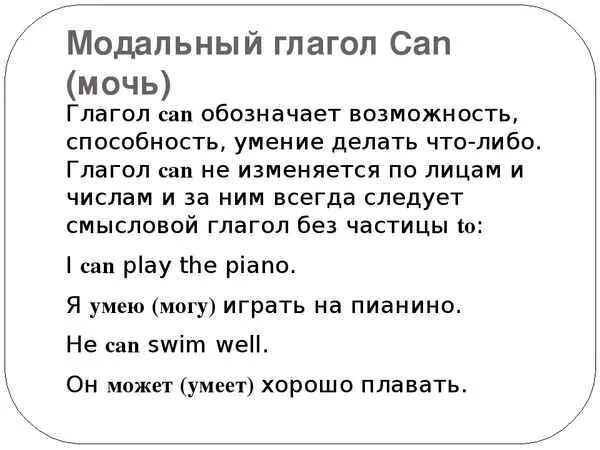 Модальный глагол Can (мочь)

Глагол can обозначает возможность, способность, умение делать что-либо. Глагол can не изменяется по лицам и числам и за ним всегда следует смысловой глагол без частицы to:

I can play the piano.

Я умею (могу) играть на пианино.

He can swim well.

Он может (умеет) хорошо плавать.